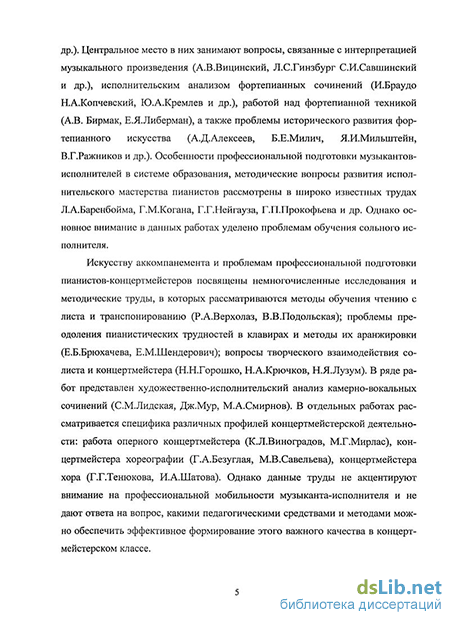 др.). Центральное место в них занимают вопросы, связанные с интерпретацией музыкального произведения (А.В.Вицинский, Л.С.Гинзбург С.И.Савшинский и др.), исполнительским анализом фортепианных сочинений (И.Браудо Н.А.Копчевский, Ю.А.Кремлев и др.), работой над фортепианной техникой (А.В. Бирмак, Е.Я.Либерман), а также проблемы исторического развития фортепианного искусства (А.Д.Алексеев, Б.Е.Милич, Я.И.Мильштейн, В.Г.Ражников и др.). Особенности профессиональной подготовки музыкантов-исполнителей в системе образования, методические вопросы развития исполнительского мастерства пианистов рассмотрены в широко известных трудах Л.А.Баренбойма, Г.М.Когана, Г.Г.Нейгауза, Г.П.Прокофьева и др. Однако основное внимание в данных работах уделено проблемам обучения сольного исполнителя.

Искусству аккомпанемента и проблемам профессиональной подготовки пианистов-концертмейстеров посвящены немногочисленные исследования и методические труды, в которых рассматриваются методы обучения чтению с листа и транспонированию (Р.А.Верхолаз, В.В.Подольская); проблемы преодоления пианистических трудностей в клавирах и методы их аранжировки (Е.Б.Брюхачева, Е.М.Шендерович); вопросы творческого взаимодействия солиста и концертмейстера (Н.Н.Горошко, Н.А.Крючков, Н.Я.Лузум). В ряде работ представлен художественно-исполнительский анализ камерно-вокальных сочинений (С.М.Лидская, Дж.Мур, М.А.Смирнов). В отдельных работах рассматривается специфика различных профилей концертмейстерской деятельности: работа оперного концертмейстера (К.Л.Виноградов, М.Г.Мирлас), концертмейстера хореографии (Г.А.Безуглая, М.В.Савельева), концертмейстера хора (Г.Г.Тенюкова, И.А.Шатова). Однако данные труды не акцентируют внимание на профессиональной мобильности музыканта-исполнителя и не дают ответа на вопрос, какими педагогическими средствами и методами можно обеспечить эффективное формирование этого важного качества в концертмейстерском классе.

5

dsLib.net
библиотека диссертаций